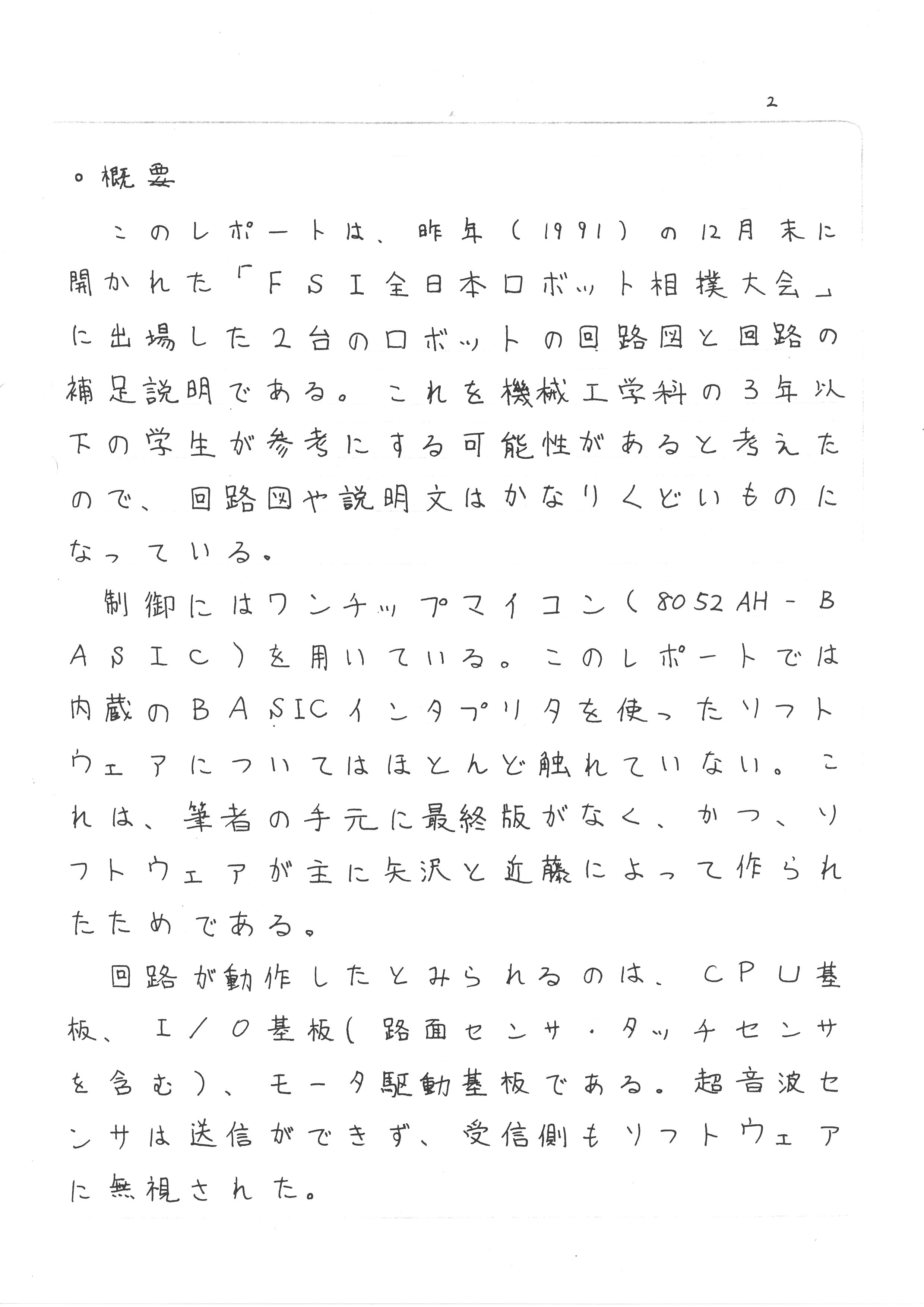 2

。概要

このレポートは、昨年（1991）の12月末に開かれた「FSI全日本ロボット相撲大会」に出場した2台のロボットの回路図と回路の補足説明である。これを機械工学科の3年以下の学生が参考にする可能性があると考えたので、回路図や説明文はかなりくどいものになっている。

制御にはワンチップマイコン（8052AH-BASIC）を用いている。このレポートでは内蔵のBASICインタプリタを使ったソフトウェアについてはほとんど触れていない。これは、筆者の手元に最終版がなく、かつ、ソフトウェアが主に矢沢と近藤によって作られたためである。

回路が動作したとみられるのは、CPU基板、I/O基板（路面センサ・タッチセンサを含む）、モータ駆動基板である。超音波センサは送信ができず、受信側もソフトウェアに無視された。